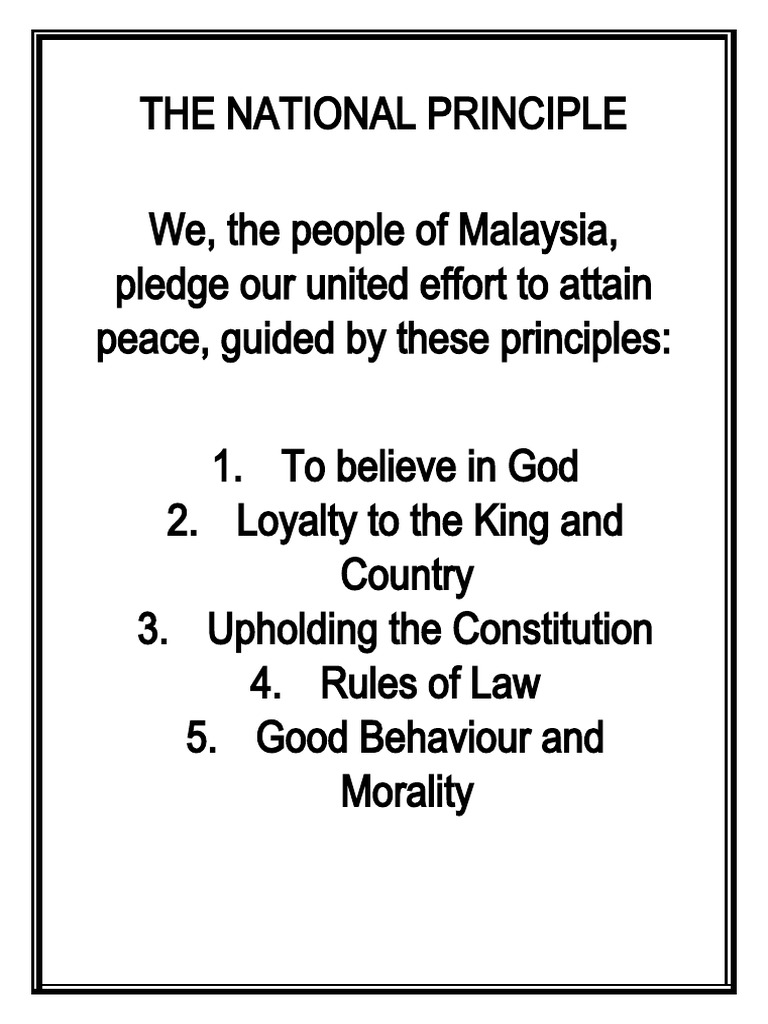 THE NATIONAL PRINCIPLE

We, the people of Malaysia, pledge our united effort to attain peace, guided by these principles:

1. To believe in God
2. Loyalty to the King and Country
3. Upholding the Constitution
4. Rules of Law
5. Good Behaviour and Morality